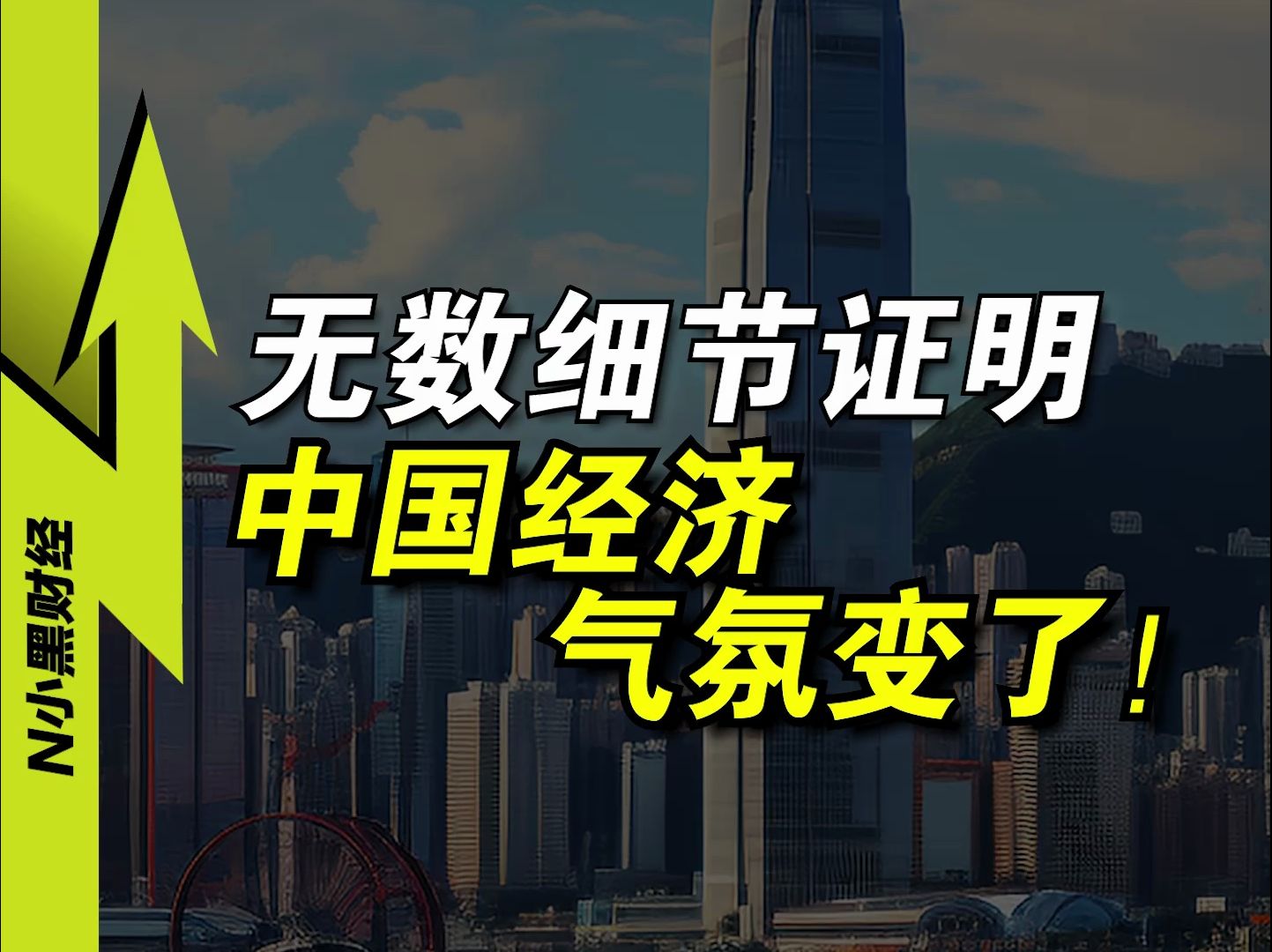 N小黑财经

无数细节证明
中国经济
气氛变了！